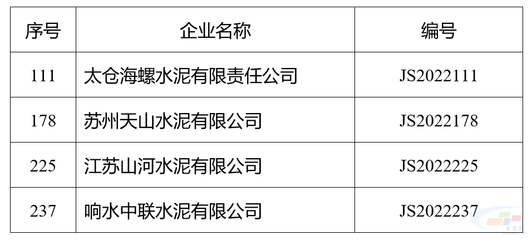 | 序号 | 企业名称 | 编号 |
|---|---|---|
| 111 | 太仓海螺水泥有限责任公司 | JS2022111 |
| 178 | 苏州天山水泥有限公司 | JS2022178 |
| 225 | 江苏山河水泥有限公司 | JS2022225 |
| 237 | 响水中联水泥有限公司 | JS2022237 |